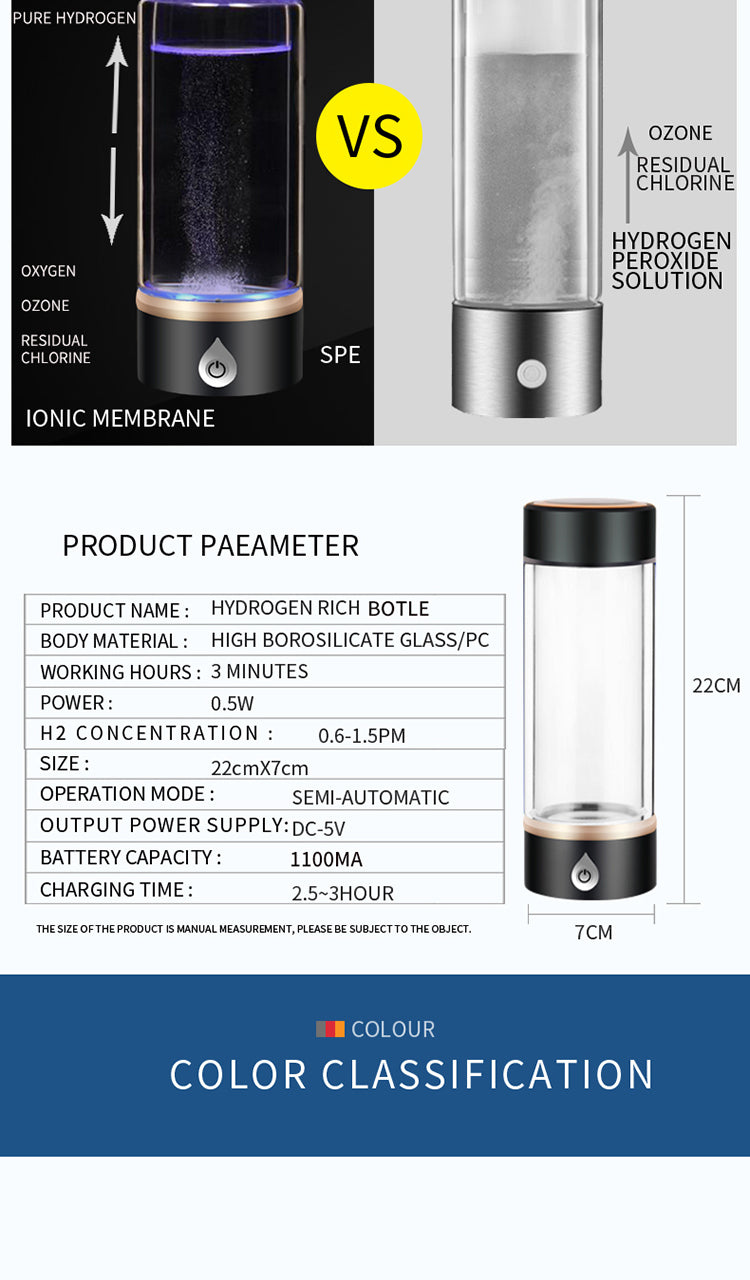 PURE HYDROGEN

OXYGEN

OZONE

RESIDUAL CHLORINE

SPE

IONIC MEMBRANE

VS

OZONE

RESIDUAL CHLORINE

HYDROGEN PEROXIDE SOLUTION

PRODUCT PAEAMETER

| PRODUCT NAME : | HYDROGEN RICH BOTLE |
|---|---|
| BODY MATERIAL : | HIGH BOROSILICATE GLASS/PC |
| WORKING HOURS : | 3 MINUTES |
| POWER : | 0.5W |
| H2 CONCENTRATION : | 0.6-1.5PM |
| SIZE : | 22cmX7cm |
| OPERATION MODE : | SEMI-AUTOMATIC |
| OUTPUT POWER SUPPLY: | DC-5V |
| BATTERY CAPACITY : | 1100MA |
| CHARGING TIME : | 2.5~3HOUR |

THE SIZE OF THE PRODUCT IS MANUAL MEASUREMENT, PLEASE BE SUBJECT TO THE OBJECT.

22CM

7CM

COLOUR

COLOR CLASSIFICATION